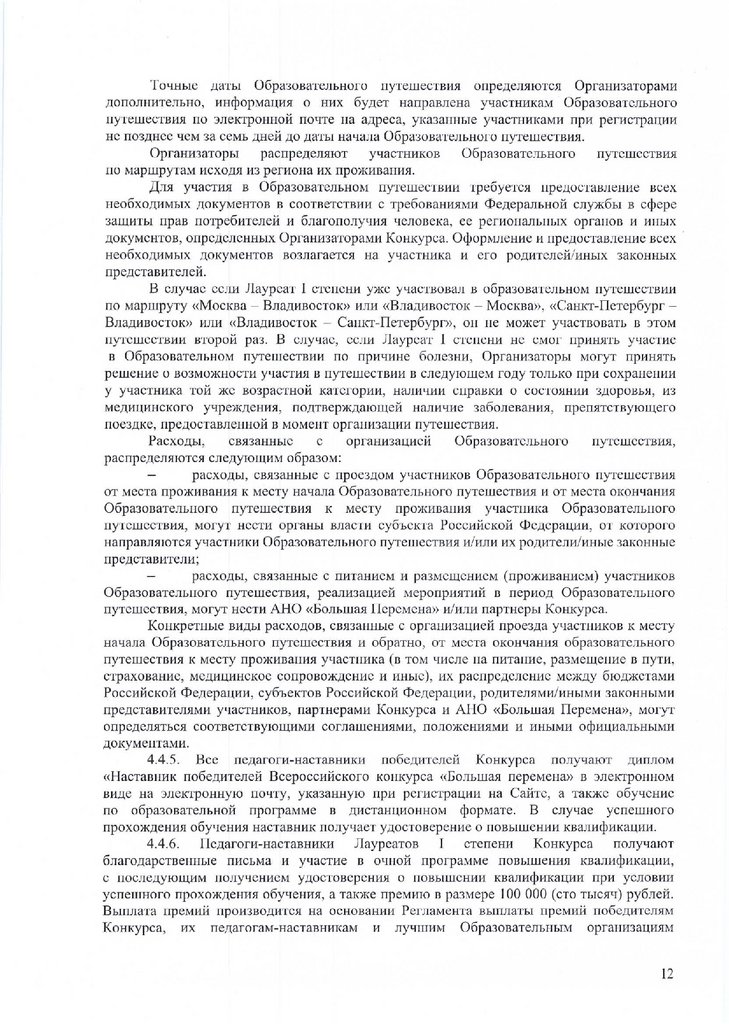 Точные даты Образовательного путешествия определяются Организаторами дополнительно, информация о них будет направлена участникам Образовательного путешествия по электронной почте на адреса, указанные участниками при регистрации не позднее чем за семь дней до даты начала Образовательного путешествия.

Организаторы распределяют участников Образовательного путешествия по маршрутам исходя из региона их проживания.

Для участия в Образовательном путешествии требуется предоставление всех необходимых документов в соответствии с требованиями Федеральной службы в сфере защиты прав потребителей и благополучия человека, ее региональных органов и иных документов, определенных Организаторами Конкурса. Оформление и предоставление всех необходимых документов возлагается на участника и его родителей/иных законных представителей.

В случае если Лауреат I степени уже участвовал в образовательном путешествии по маршруту «Москва – Владивосток» или «Владивосток – Москва», «Санкт-Петербург – Владивосток» или «Владивосток – Санкт-Петербург», он не может участвовать в этом путешествии второй раз. В случае, если Лауреат I степени не смог принять участие в Образовательном путешествии по причине болезни, Организаторы могут принять решение о возможности участия в путешествии в следующем году только при сохранении у участника той же возрастной категории, наличии справки о состоянии здоровья, из медицинского учреждения, подтверждающей наличие заболевания, препятствующего поездке, предоставленной в момент организации путешествия.

Расходы, связанные с организацией Образовательного путешествия, распределяются следующим образом:

– расходы, связанные с проездом участников Образовательного путешествия от места проживания к месту начала Образовательного путешествия и от места окончания Образовательного путешествия к месту проживания участника Образовательного путешествия, могут нести органы власти субъекта Российской Федерации, от которого направляются участники Образовательного путешествия и/или их родители/иные законные представители;

– расходы, связанные с питанием и размещением (проживанием) участников Образовательного путешествия, реализацией мероприятий в период Образовательного путешествия, могут нести АНО «Большая Перемена» и/или партнеры Конкурса.

Конкретные виды расходов, связанные с организацией проезда участников к месту начала Образовательного путешествия и обратно, от места окончания образовательного путешествия к месту проживания участника (в том числе на питание, размещение в пути, страхование, медицинское сопровождение и иные), их распределение между бюджетами Российской Федерации, субъектов Российской Федерации, родителями/иными законными представителями участников, партнерами Конкурса и АНО «Большая Перемена», могут определяться соответствующими соглашениями, положениями и иными официальными документами.

4.4.5. Все педагоги-наставники победителей Конкурса получают диплом «Наставник победителей Всероссийского конкурса «Большая перемена» в электронном виде на электронную почту, указанную при регистрации на Сайте, а также обучение по образовательной программе в дистанционном формате. В случае успешного прохождения обучения наставник получает удостоверение о повышении квалификации.

4.4.6. Педагоги-наставники Лауреатов I степени Конкурса получают благодарственные письма и участие в очной программе повышения квалификации, с последующим получением удостоверения о повышении квалификации при условии успешного прохождения обучения, а также премию в размере 100 000 (сто тысяч) рублей. Выплата премий производится на основании Регламента выплаты премий победителям Конкурса, их педагогам-наставникам и лучшим Образовательным организациям

12